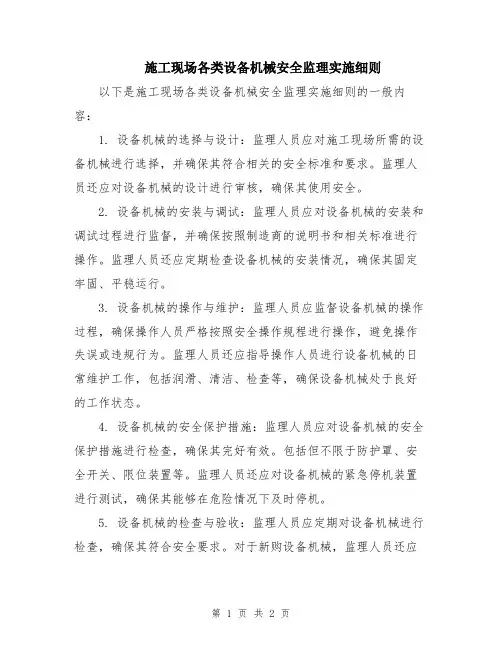 施工现场各类设备机械安全监理实施细则

以下是施工现场各类设备机械安全监理实施细则的一般内容：

1. 设备机械的选择与设计：监理人员应对施工现场所需的设备机械进行选择，并确保其符合相关的安全标准和要求。监理人员还应对设备机械的设计进行审核，确保其使用安全。

2. 设备机械的安装与调试：监理人员应对设备机械的安装和调试过程进行监督，并确保按照制造商的说明书和相关标准进行操作。监理人员还应定期检查设备机械的安装情况，确保其固定牢固、平稳运行。

3. 设备机械的操作与维护：监理人员应监督设备机械的操作过程，确保操作人员严格按照安全操作规程进行操作，避免操作失误或违规行为。监理人员还应指导操作人员进行设备机械的日常维护工作，包括润滑、清洁、检查等，确保设备机械处于良好的工作状态。

4. 设备机械的安全保护措施：监理人员应对设备机械的安全保护措施进行检查，确保其完好有效。包括但不限于防护罩、安全开关、限位装置等。监理人员还应对设备机械的紧急停机装置进行测试，确保其能够在危险情况下及时停机。

5. 设备机械的检查与验收：监理人员应定期对设备机械进行检查，确保其符合安全要求。对于新购设备机械，监理人员还应

第 1 页 共 2 页